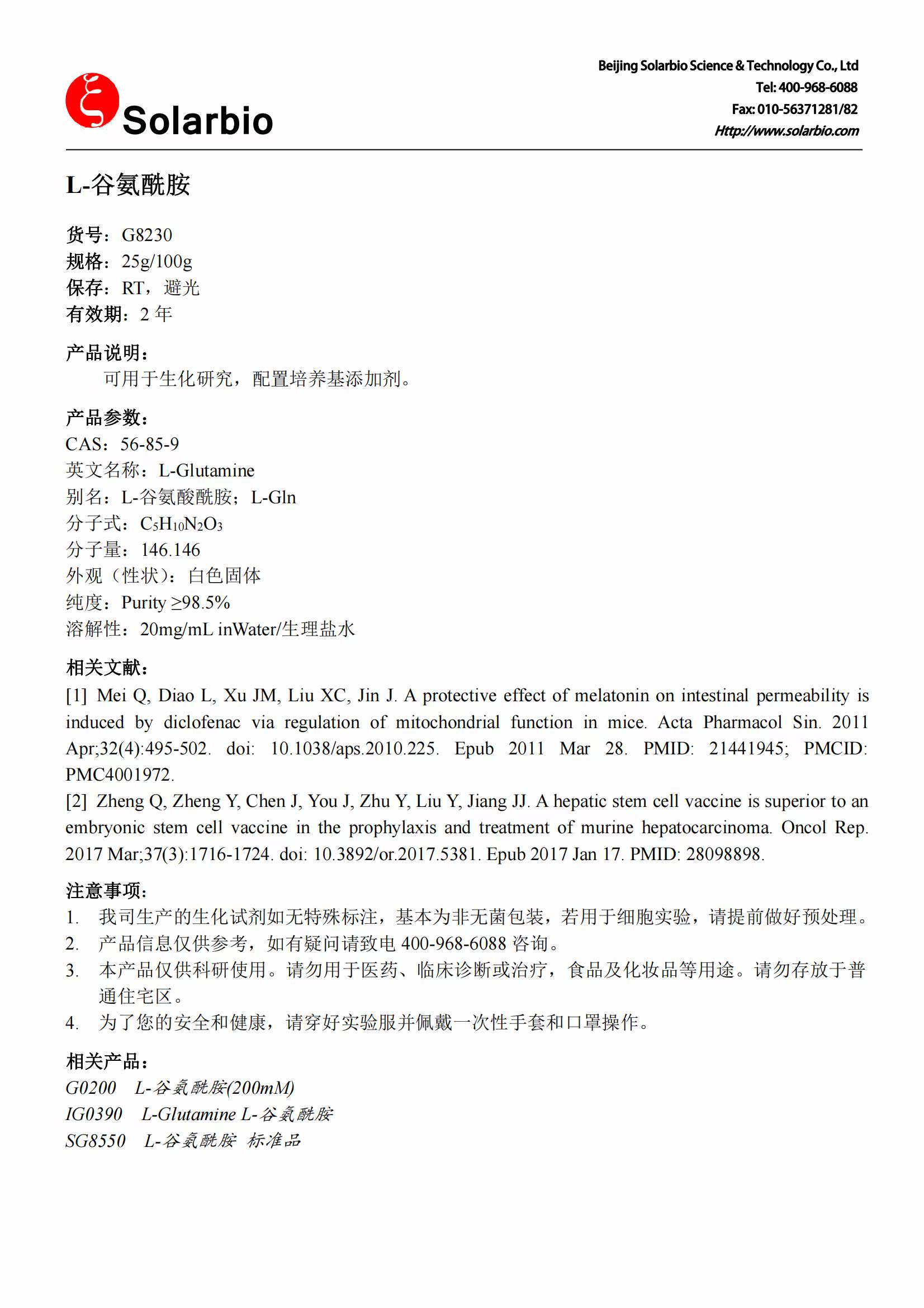 Solarbio

Beijing Solarbio Science & Technology Co., Ltd
Tel: 400-968-6088
Fax: 010-56371281/82
Http://www.solarbio.com

L-谷氨酰胺

货号：G8230
规格：25g/100g
保存：RT，避光
有效期：2 年

产品说明：
可用于生化研究，配置培养基添加剂。

产品参数：
CAS：56-85-9
英文名称：L-Glutamine
别名：L-谷氨酸酰胺；L-Gln
分子式：$C_5H_{10}N_2O_3$
分子量：146.146
外观（性状）：白色固体
纯度：Purity ≥98.5%
溶解性：20mg/mL inWater/生理盐水

相关文献：
[1] Mei Q, Diao L, Xu JM, Liu XC, Jin J. A protective effect of melatonin on intestinal permeability is induced by diclofenac via regulation of mitochondrial function in mice. Acta Pharmacol Sin. 2011 Apr;32(4):495-502. doi: 10.1038/aps.2010.225. Epub 2011 Mar 28. PMID: 21441945; PMCID: PMC4001972.
[2] Zheng Q, Zheng Y, Chen J, You J, Zhu Y, Liu Y, Jiang JJ. A hepatic stem cell vaccine is superior to an embryonic stem cell vaccine in the prophylaxis and treatment of murine hepatocarcinoma. Oncol Rep. 2017 Mar;37(3):1716-1724. doi: 10.3892/or.2017.5381. Epub 2017 Jan 17. PMID: 28098898.

注意事项：
1. 我司生产的生化试剂如无特殊标注，基本为非无菌包装，若用于细胞实验，请提前做好预处理。
2. 产品信息仅供参考，如有疑问请致电 400-968-6088 咨询。
3. 本产品仅供科研使用。请勿用于医药、临床诊断或治疗，食品及化妆品等用途。请勿存放于普通住宅区。
4. 为了您的安全和健康，请穿好实验服并佩戴一次性手套和口罩操作。

相关产品：
G0200 L-谷氨酰胺(200mM)
IG0390 L-Glutamine L-谷氨酰胺
SG8550 L-谷氨酰胺 标准品